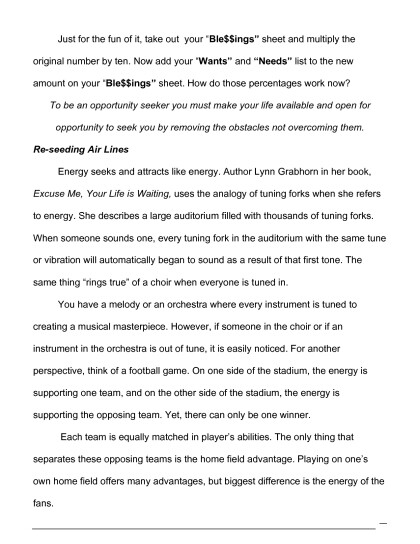 Just for the fun of it, take out your "Ble$$ings" sheet and multiply the original number by ten. Now add your "Wants" and "Needs" list to the new amount on your "Ble$$ings" sheet. How do those percentages work now?

To be an opportunity seeker you must make your life available and open for opportunity to seek you by removing the obstacles not overcoming them.

Re-seeding Air Lines

Energy seeks and attracts like energy. Author Lynn Grabhorn in her book, Excuse Me, Your Life is Waiting, uses the analogy of tuning forks when she refers to energy. She describes a large auditorium filled with thousands of tuning forks. When someone sounds one, every tuning fork in the auditorium with the same tune or vibration will automatically began to sound as a result of that first tone. The same thing "rings true" of a choir when everyone is tuned in.

You have a melody or an orchestra where every instrument is tuned to creating a musical masterpiece. However, if someone in the choir or if an instrument in the orchestra is out of tune, it is easily noticed. For another perspective, think of a football game. On one side of the stadium, the energy is supporting one team, and on the other side of the stadium, the energy is supporting the opposing team. Yet, there can only be one winner.

Each team is equally matched in player's abilities. The only thing that separates these opposing teams is the home field advantage. Playing on one's own home field offers many advantages, but biggest difference is the energy of the fans.